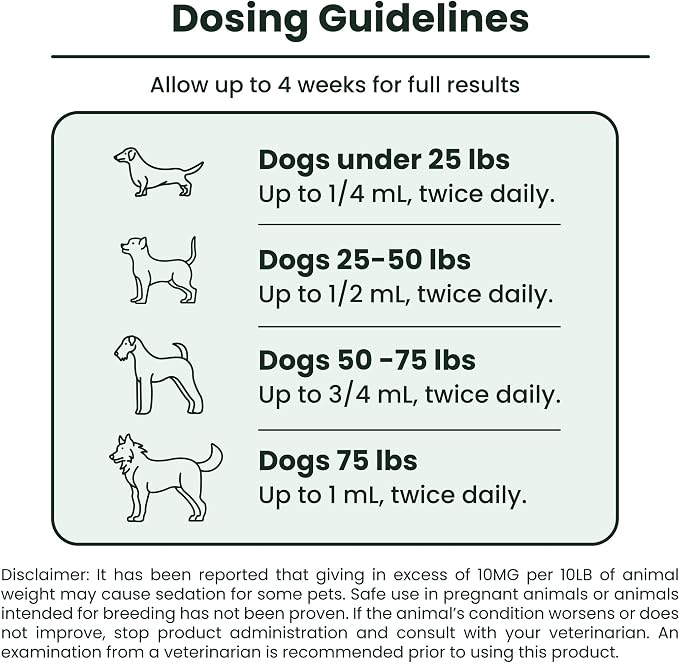 Dosing Guidelines

Allow up to 4 weeks for full results

Dogs under 25 lbs
Up to 1/4 mL, twice daily.

Dogs 25-50 lbs
Up to 1/2 mL, twice daily.

Dogs 50 -75 lbs
Up to 3/4 mL, twice daily.

Dogs 75 lbs
Up to 1 mL, twice daily.

Disclaimer: It has been reported that giving in excess of 10MG per 10LB of animal weight may cause sedation for some pets. Safe use in pregnant animals or animals intended for breeding has not been proven. If the animal's condition worsens or does not improve, stop product administration and consult with your veterinarian. An examination from a veterinarian is recommended prior to using this product.